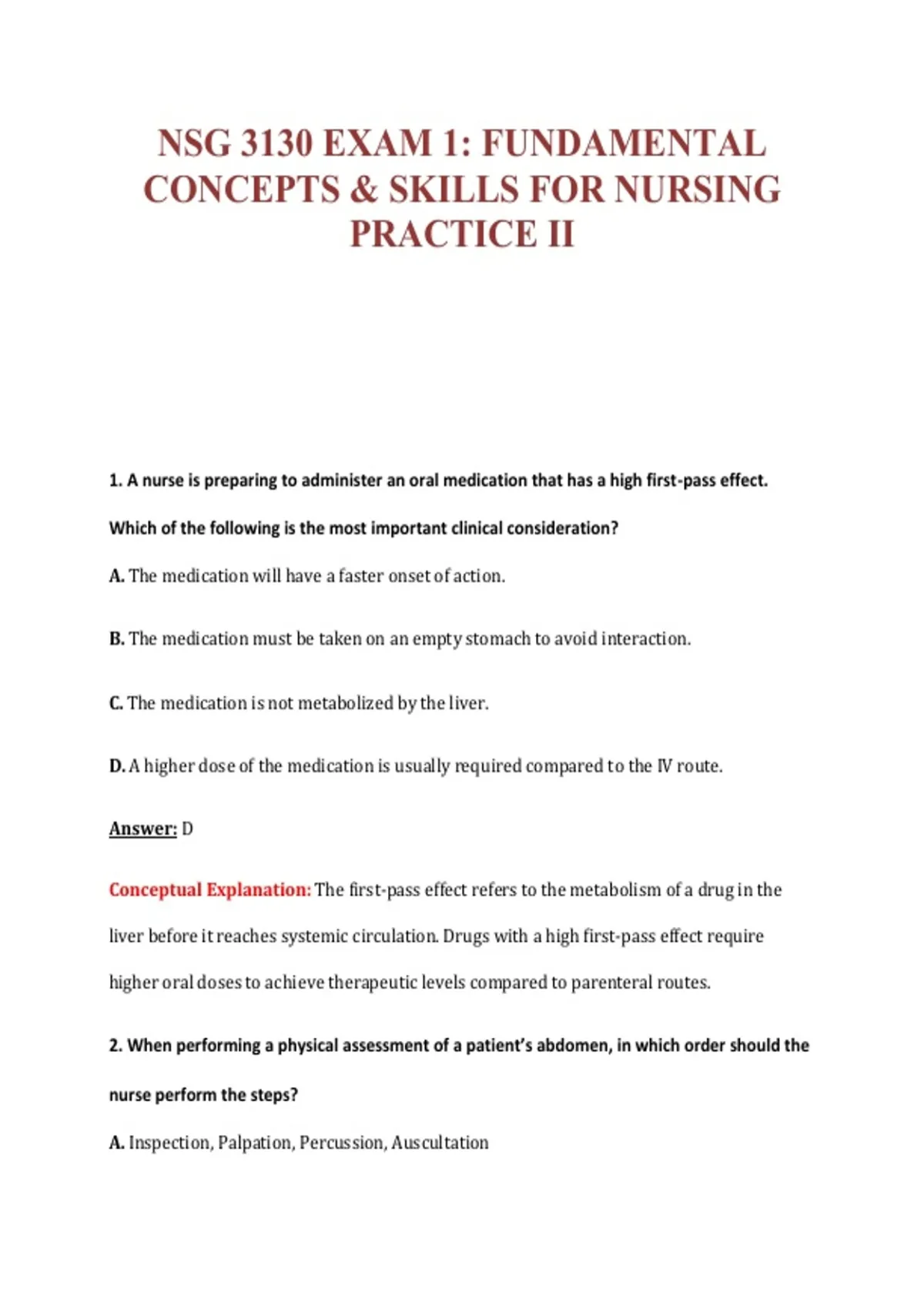 NSG 3130 EXAM 1: FUNDAMENTAL CONCEPTS & SKILLS FOR NURSING PRACTICE II

1. A nurse is preparing to administer an oral medication that has a high first-pass effect. Which of the following is the most important clinical consideration?

A. The medication will have a faster onset of action.

B. The medication must be taken on an empty stomach to avoid interaction.

C. The medication is not metabolized by the liver.

D. A higher dose of the medication is usually required compared to the IV route.

Answer: D

Conceptual Explanation: The first-pass effect refers to the metabolism of a drug in the liver before it reaches systemic circulation. Drugs with a high first-pass effect require higher oral doses to achieve therapeutic levels compared to parenteral routes.

2. When performing a physical assessment of a patient's abdomen, in which order should the nurse perform the steps?

A. Inspection, Palpation, Percussion, Auscultation